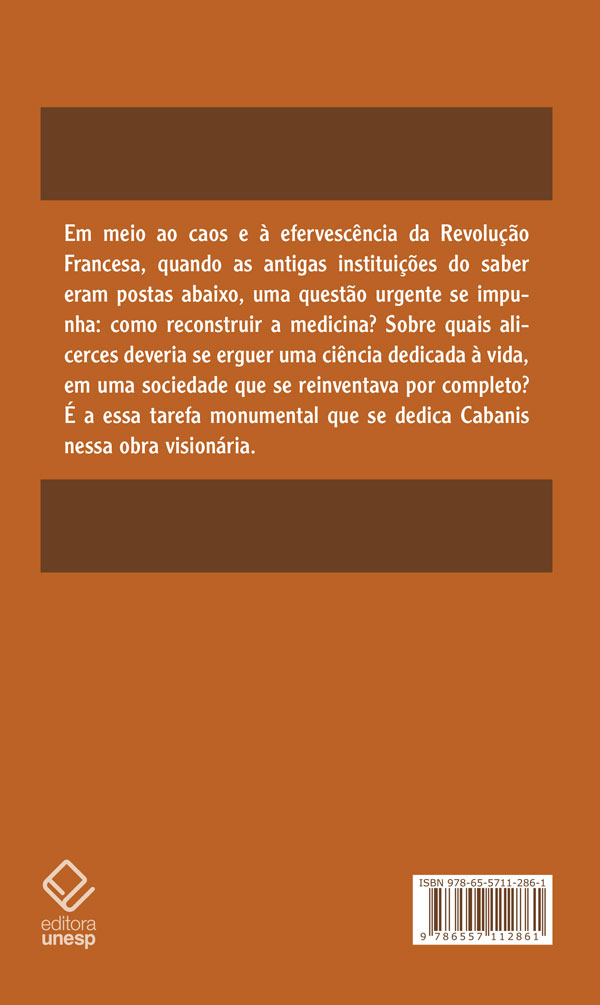 Em meio ao caos e à efervescência da Revolução Francesa, quando as antigas instituições do saber eram postas abaixo, uma questão urgente se impunha: como reconstruir a medicina? Sobre quais alicerces deveria se erguer uma ciência dedicada à vida, em uma sociedade que se reinventava por completo? É a essa tarefa monumental que se dedica Cabanis nessa obra visionária.

editora
unesp

ISBN 978-65-5711-286-1
9 786557 112861